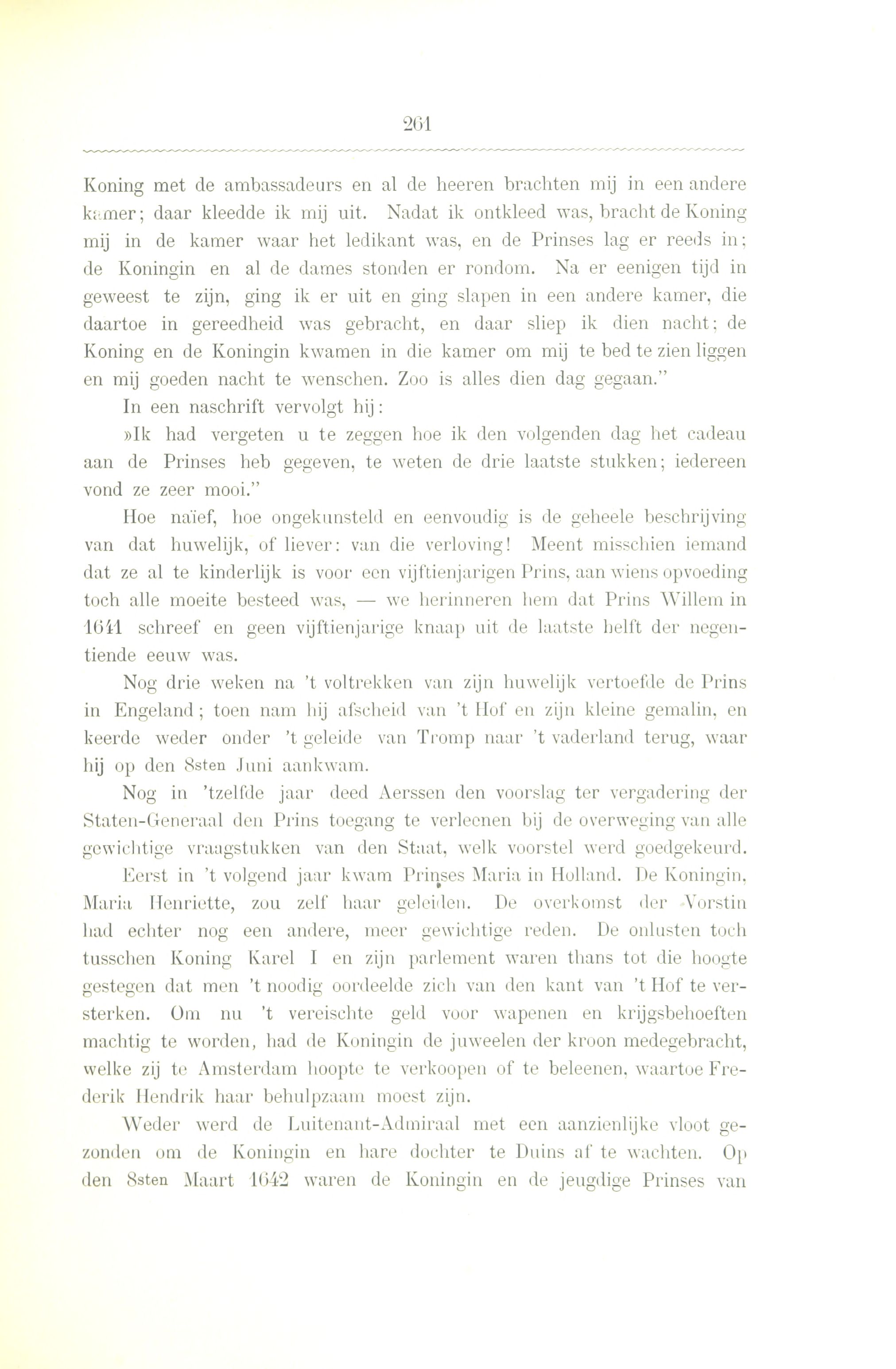 261

Koning met de ambassadeurs en al de heeren brachten mij in een andere kamer; daar kleedde ik mij uit. Nadat ik ontkleed was, bracht de Koning mij in de kamer waar het ledikant was, en de Prinses lag er reeds in; de Koningin en al de dames stonden er rondom. Na er eenigen tijd in geweest te zijn, ging ik er uit en ging slapen in een andere kamer, die daartoe in gereedheid was gebracht, en daar sliep ik dien nacht; de Koning en de Koningin kwamen in die kamer om mij te bed te zien liggen en mij goeden nacht te wenschen. Zoo is alles dien dag gegaan."

In een naschrift vervolgt hij:

»Ik had vergeten u te zeggen hoe ik den volgenden dag het cadeau aan de Prinses heb gegeven, te weten de drie laatste stukken; iedereen vond ze zeer mooi."

Hoe naïef, hoe ongekunsteld en eenvoudig is de geheele beschrijving van dat huwelijk, of liever: van die verloving! Meent misschien iemand dat ze al te kinderlijk is voor een vijftienjarigen Prins, aan wiens opvoeding toch alle moeite besteed was, — we herinneren hem dat Prins Willem in 1641 schreef en geen vijftienjarige knaap uit de laatste helft der negentiende eeuw was.

Nog drie weken na 't voltrekken van zijn huwelijk vertoefde de Prins in Engeland; toen nam hij afscheid van 't Hof en zijn kleine gemalin, en keerde weder onder 't geleide van Tromp naar 't vaderland terug, waar hij op den 8sten Juni aankwam.

Nog in 'tzelfde jaar deed Aerssen den voorslag ter vergadering der Staten-Generaal den Prins toegang te verleenen bij de overweging van alle gewichtige vraagstukken van den Staat, welk voorstel werd goedgekeurd.

Eerst in 't volgend jaar kwam Prinses Maria in Holland. De Koningin, Maria Henriette, zou zelf haar geleiden. De overkomst der Vorstin had echter nog een andere, meer gewichtige reden. De onlusten toch tusschen Koning Karel I en zijn parlement waren thans tot die hoogte gestegen dat men 't noodig oordeelde zich van den kant van 't Hof te versterken. Om nu 't vereischte geld voor wapenen en krijgsbehoeften machtig te worden, had de Koningin de juweelen der kroon medegebracht, welke zij te Amsterdam hoopte te verkoopen of te beleenen, waartoe Frederik Hendrik haar behulpzaam moest zijn.

Weder werd de Luitenant-Admiraal met een aanzienlijke vloot gezonden om de Koningin en hare dochter te Duins af te wachten. Op den 8sten Maart 1642 waren de Koningin en de jeugdige Prinses van